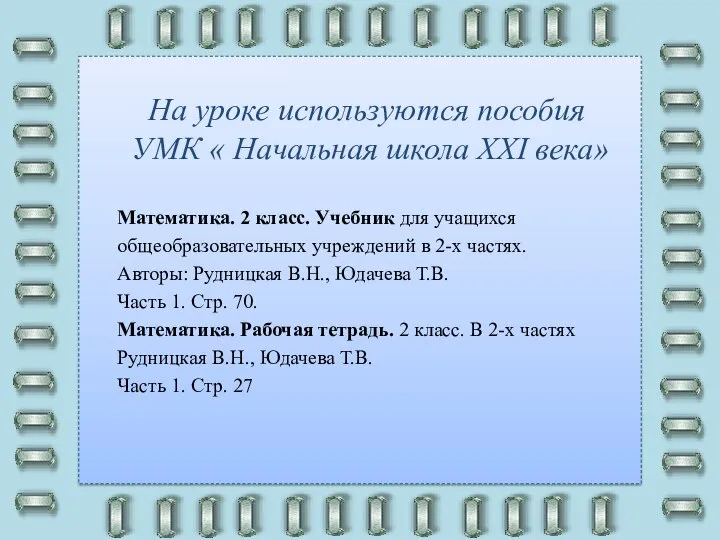 На уроке используются пособия УМК « Начальная школа XXI века»

Математика. 2 класс. Учебник для учащихся общеобразовательных учреждений в 2-х частях.
Авторы: Рудницкая В.Н., Юдачева Т.В.
Часть 1. Стр. 70.
Математика. Рабочая тетрадь. 2 класс. В 2-х частях
Рудницкая В.Н., Юдачева Т.В.
Часть 1. Стр. 27